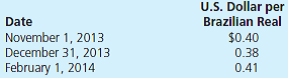 | Date | U.S. Dollar per Brazilian Real |
|---|---|
| November 1, 2013 | \$0.40 |
| December 31, 2013 | 0.38 |
| February 1, 2014 | 0.41 |